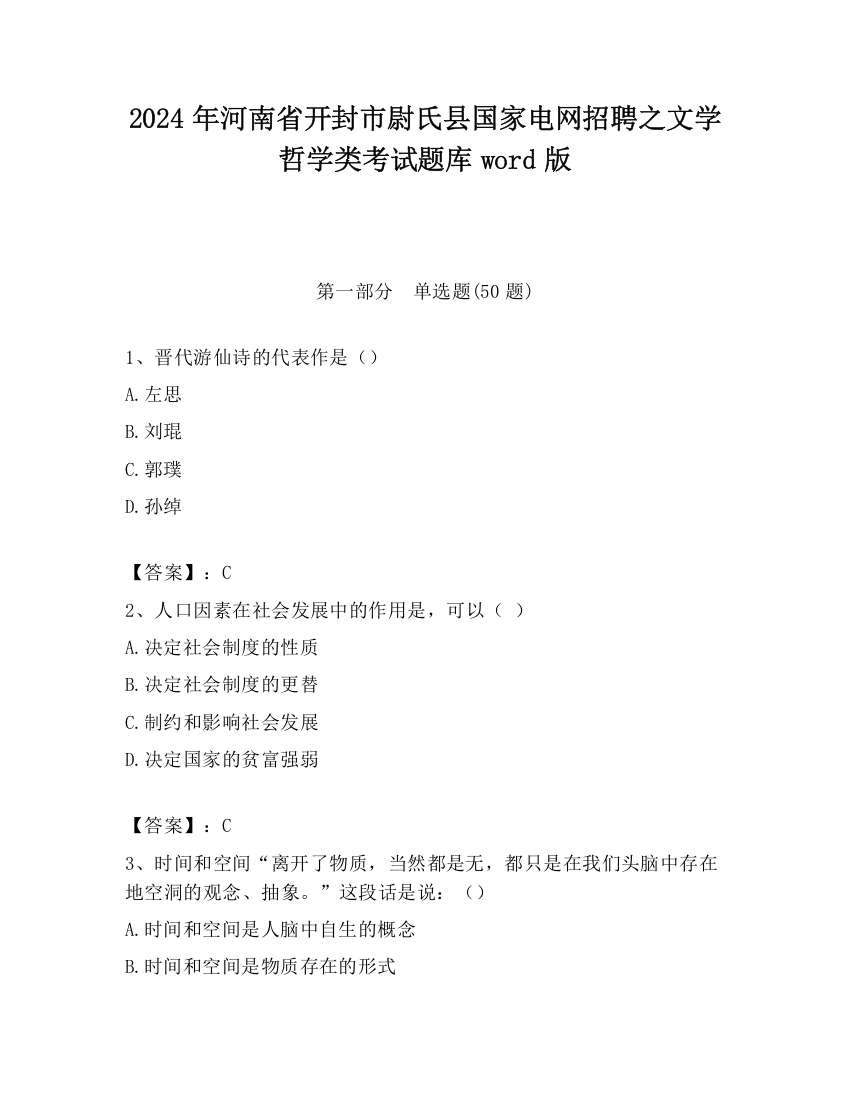 2024 年河南省开封市尉氏县国家电网招聘之文学哲学类考试题库 word 版

第一部分　单选题(50 题)

1、晋代游仙诗的代表作是（）

A.左思

B.刘琨

C.郭璞

D.孙绰

【答案】：C

2、人口因素在社会发展中的作用是，可以（ ）

A.决定社会制度的性质

B.决定社会制度的更替

C.制约和影响社会发展

D.决定国家的贫富强弱

【答案】：C

3、时间和空间“离开了物质，当然都是无，都只是在我们头脑中存在地空洞的观念、抽象。”这段话是说：（）

A.时间和空间是人脑中自生的概念

B.时间和空间是物质存在的形式